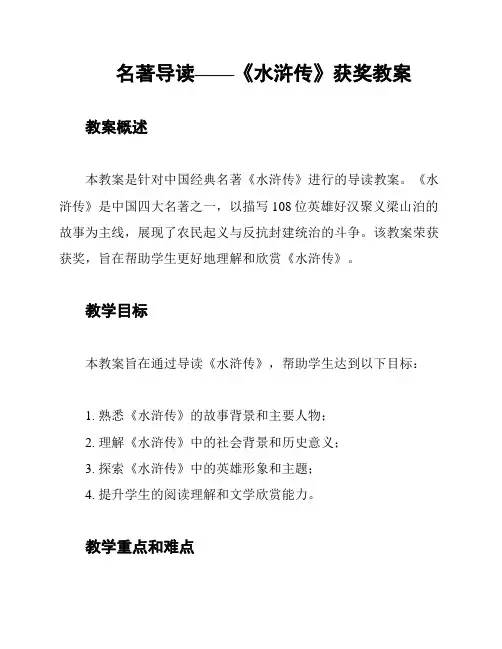 名著导读——《水浒传》获奖教案

教案概述

本教案是针对中国经典名著《水浒传》进行的导读教案。《水浒传》是中国四大名著之一，以描写108位英雄好汉聚义梁山泊的故事为主线，展现了农民起义与反抗封建统治的斗争。该教案荣获获奖，旨在帮助学生更好地理解和欣赏《水浒传》。

教学目标

本教案旨在通过导读《水浒传》，帮助学生达到以下目标：

1. 熟悉《水浒传》的故事背景和主要人物；
2. 理解《水浒传》中的社会背景和历史意义；
3. 探索《水浒传》中的英雄形象和主题；
4. 提升学生的阅读理解和文学欣赏能力。

教学重点和难点